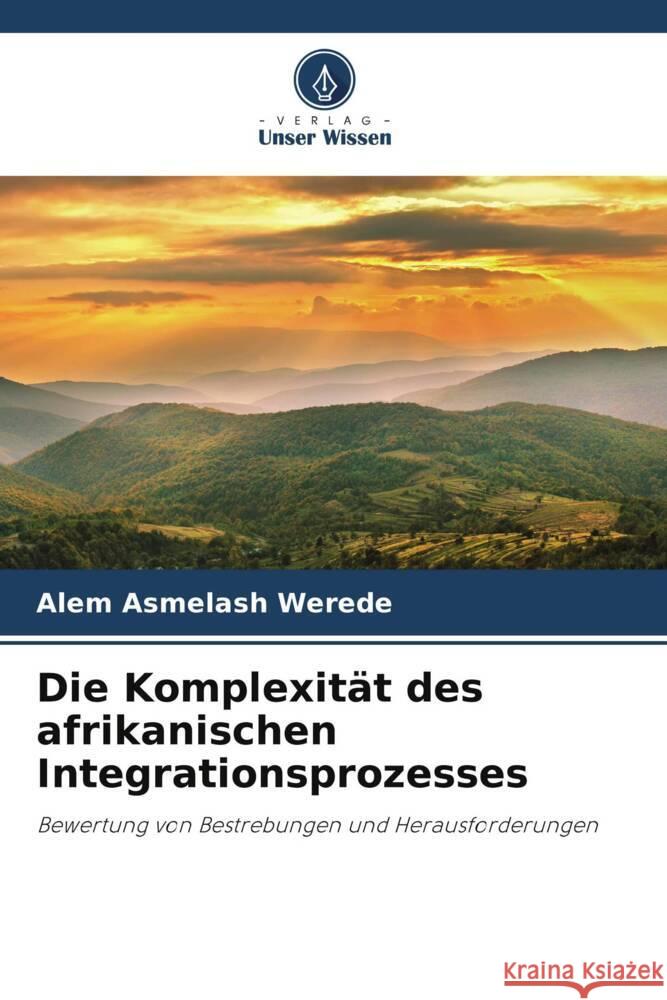 VERLAG
Unser Wissen

Alem Asmelash Werede

Die Komplexität des afrikanischen Integrationsprozesses

Bewertung von Bestrebungen und Herausforderungen